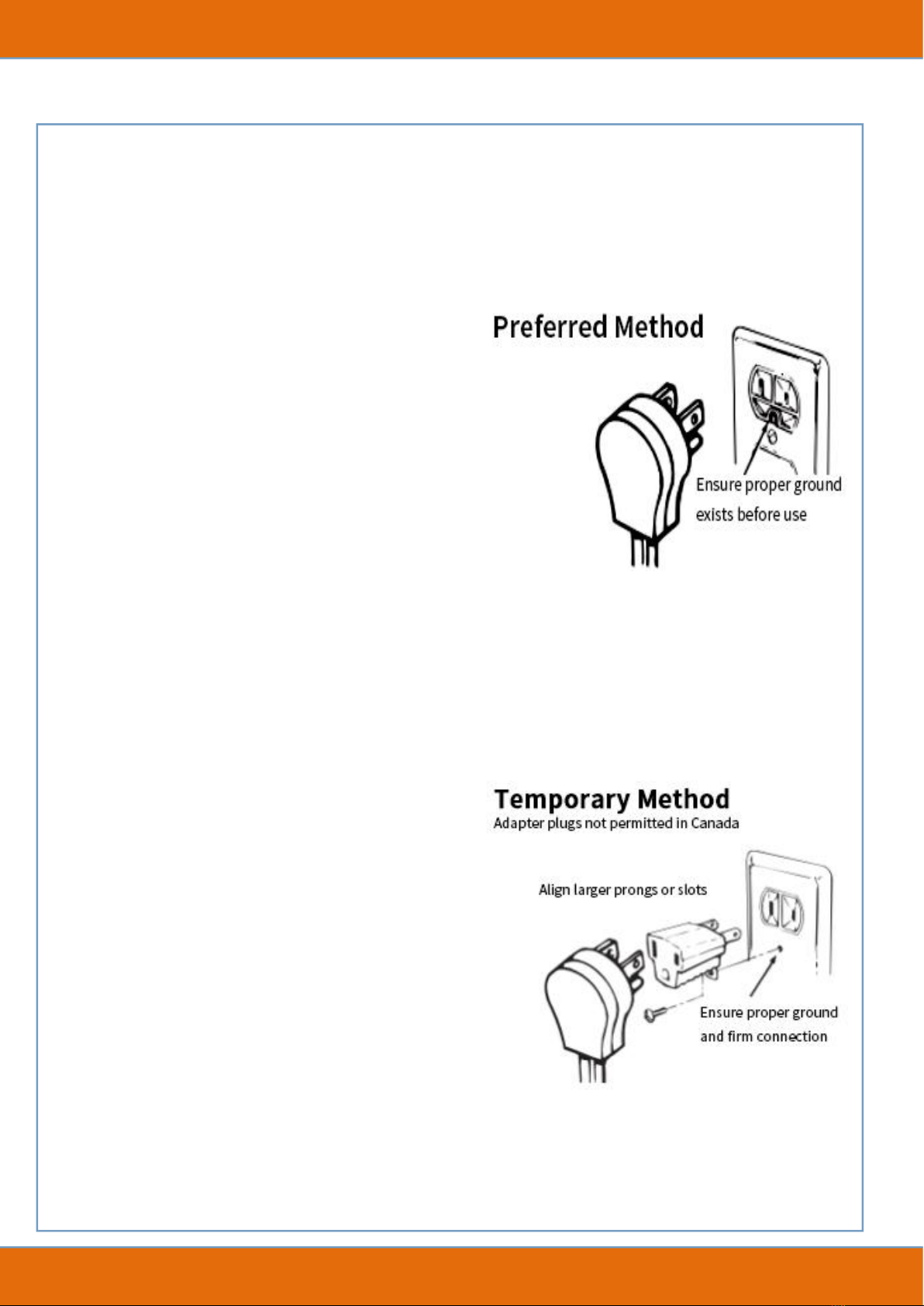 Preferred Method

Ensure proper ground exists before use

Temporary Method
Adapter plugs not permitted in Canada

Align larger prongs or slots

Ensure proper ground and firm connection